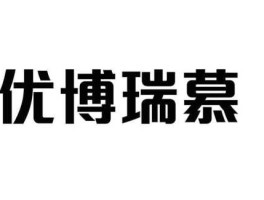 优博瑞慕